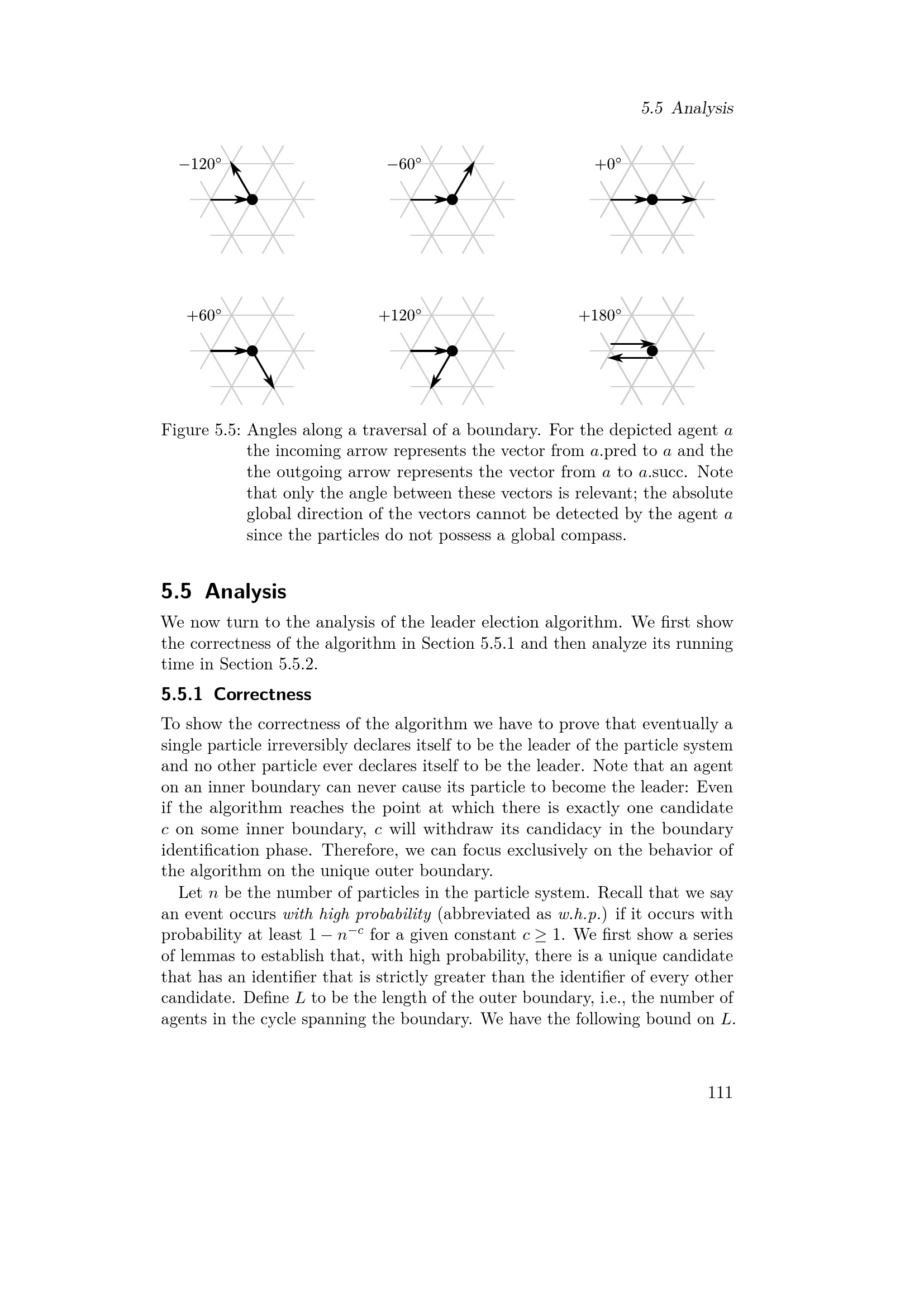 5.5 Analysis

$-120°$

$-60°$

$+0°$

$+60°$

$+120°$

$+180°$

Figure 5.5: Angles along a traversal of a boundary. For the depicted agent $a$ the incoming arrow represents the vector from $a$.pred to $a$ and the the outgoing arrow represents the vector from $a$ to $a$.succ. Note that only the angle between these vectors is relevant; the absolute global direction of the vectors cannot be detected by the agent $a$ since the particles do not possess a global compass.

5.5 Analysis

We now turn to the analysis of the leader election algorithm. We first show the correctness of the algorithm in Section 5.5.1 and then analyze its running time in Section 5.5.2.

5.5.1 Correctness

To show the correctness of the algorithm we have to prove that eventually a single particle irreversibly declares itself to be the leader of the particle system and no other particle ever declares itself to be the leader. Note that an agent on an inner boundary can never cause its particle to become the leader: Even if the algorithm reaches the point at which there is exactly one candidate $c$ on some inner boundary, $c$ will withdraw its candidacy in the boundary identification phase. Therefore, we can focus exclusively on the behavior of the algorithm on the unique outer boundary.

Let $n$ be the number of particles in the particle system. Recall that we say an event occurs with high probability (abbreviated as w.h.p.) if it occurs with probability at least $1 - n^{-c}$ for a given constant $c \geq 1$. We first show a series of lemmas to establish that, with high probability, there is a unique candidate that has an identifier that is strictly greater than the identifier of every other candidate. Define $L$ to be the length of the outer boundary, i.e., the number of agents in the cycle spanning the boundary. We have the following bound on $L$.

111